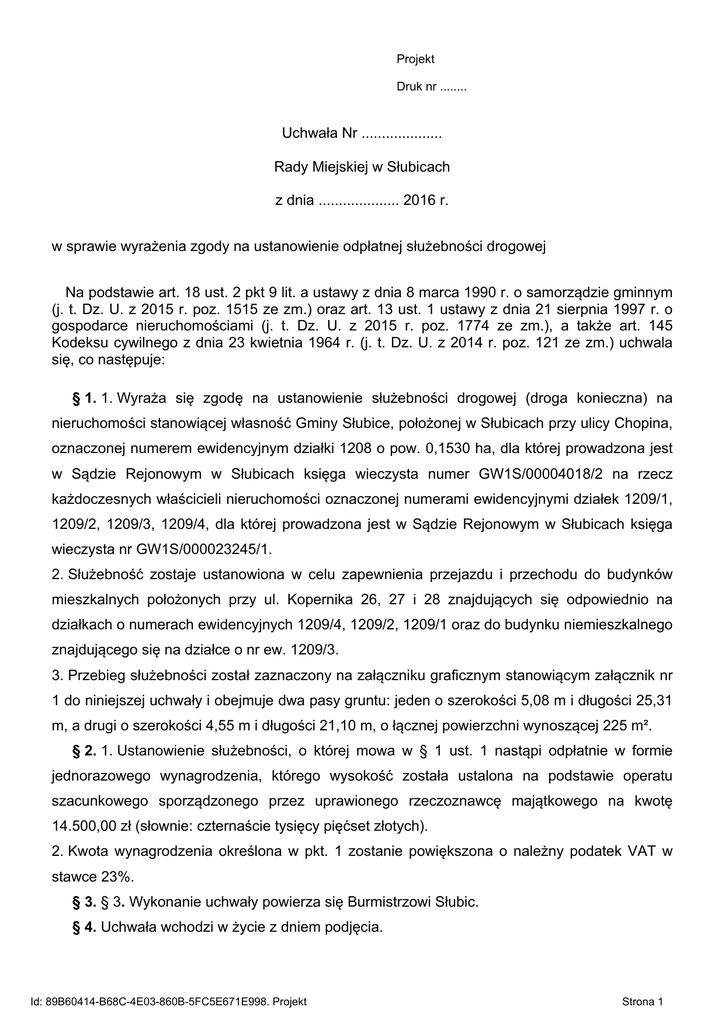 Projekt

Druk nr ........

Uchwała Nr ....................

Rady Miejskiej w Słubicach

z dnia .................... 2016 r.

w sprawie wyrażenia zgody na ustanowienie odpłatnej służebności drogowej

Na podstawie art. 18 ust. 2 pkt 9 lit. a ustawy z dnia 8 marca 1990 r. o samorządzie gminnym (j. t. Dz. U. z 2015 r. poz. 1515 ze zm.) oraz art. 13 ust. 1 ustawy z dnia 21 sierpnia 1997 r. o gospodarce nieruchomościami (j. t. Dz. U. z 2015 r. poz. 1774 ze zm.), a także art. 145 Kodeksu cywilnego z dnia 23 kwietnia 1964 r. (j. t. Dz. U. z 2014 r. poz. 121 ze zm.) uchwala się, co następuje:

§ 1. 1. Wyraża się zgodę na ustanowienie służebności drogowej (droga konieczna) na nieruchomości stanowiącej własność Gminy Słubice, położonej w Słubicach przy ulicy Chopina, oznaczonej numerem ewidencyjnym działki 1208 o pow. 0,1530 ha, dla której prowadzona jest w Sądzie Rejonowym w Słubicach księga wieczysta numer GW1S/00004018/2 na rzecz każdoczesnych właścicieli nieruchomości oznaczonej numerami ewidencyjnymi działek 1209/1, 1209/2, 1209/3, 1209/4, dla której prowadzona jest w Sądzie Rejonowym w Słubicach księga wieczysta nr GW1S/000023245/1.

2. Służebność zostaje ustanowiona w celu zapewnienia przejazdu i przechodu do budynków mieszkalnych położonych przy ul. Kopernika 26, 27 i 28 znajdujących się odpowiednio na działkach o numerach ewidencyjnych 1209/4, 1209/2, 1209/1 oraz do budynku niemieszkalnego znajdującego się na działce o nr ew. 1209/3.

3. Przebieg służebności został zaznaczony na załączniku graficznym stanowiącym załącznik nr 1 do niniejszej uchwały i obejmuje dwa pasy gruntu: jeden o szerokości 5,08 m i długości 25,31 m, a drugi o szerokości 4,55 m i długości 21,10 m, o łącznej powierzchni wynoszącej 225 m².

§ 2. 1. Ustanowienie służebności, o której mowa w § 1 ust. 1 nastąpi odpłatnie w formie jednorazowego wynagrodzenia, którego wysokość została ustalona na podstawie operatu szacunkowego sporządzonego przez uprawionego rzeczoznawcę majątkowego na kwotę 14.500,00 zł (słownie: czternaście tysięcy pięćset złotych).

2. Kwota wynagrodzenia określona w pkt. 1 zostanie powiększona o należny podatek VAT w stawce 23%.

§ 3. § 3. Wykonanie uchwały powierza się Burmistrzowi Słubic.

§ 4. Uchwała wchodzi w życie z dniem podjęcia.

Id: 89B60414-B68C-4E03-860B-5FC5E671E998. Projekt

Strona 1